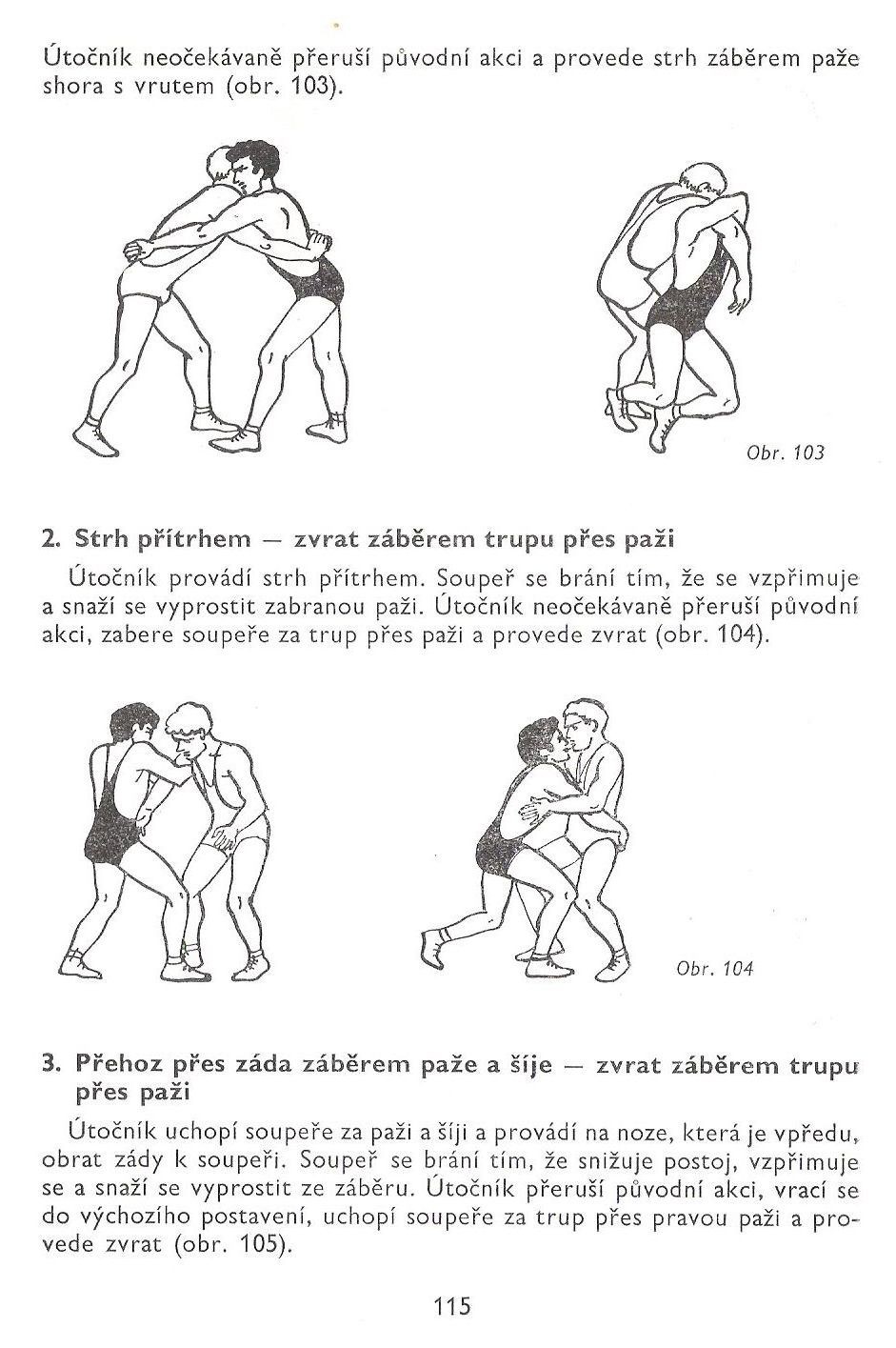 Útočník neočekávaně přeruší původní akci a provede strh záběrem paže shora s vrutem (obr. 103).

Obr. 103

2. Strh přítrhem — zvrat záběrem trupu přes paži

Útočník provádí strh přítrhem. Soupeř se brání tím, že se vzpřimuje a snaží se vyprostit zabranou paži. Útočník neočekávaně přeruší původní akci, zabere soupeře za trup přes paži a provede zvrat (obr. 104).

Obr. 104

3. Přehoz přes záda záběrem paže a šíje — zvrat záběrem trupu přes paži

Útočník uchopí soupeře za paži a šíji a provádí na noze, která je vpředu, obrat zády k soupeři. Soupeř se brání tím, že snižuje postoj, vzpřimuje se a snaží se vyprostit ze záběru. Útočník přeruší původní akci, vrací se do výchozího postavení, uchopí soupeře za trup přes pravou paži a provede zvrat (obr. 105).

115